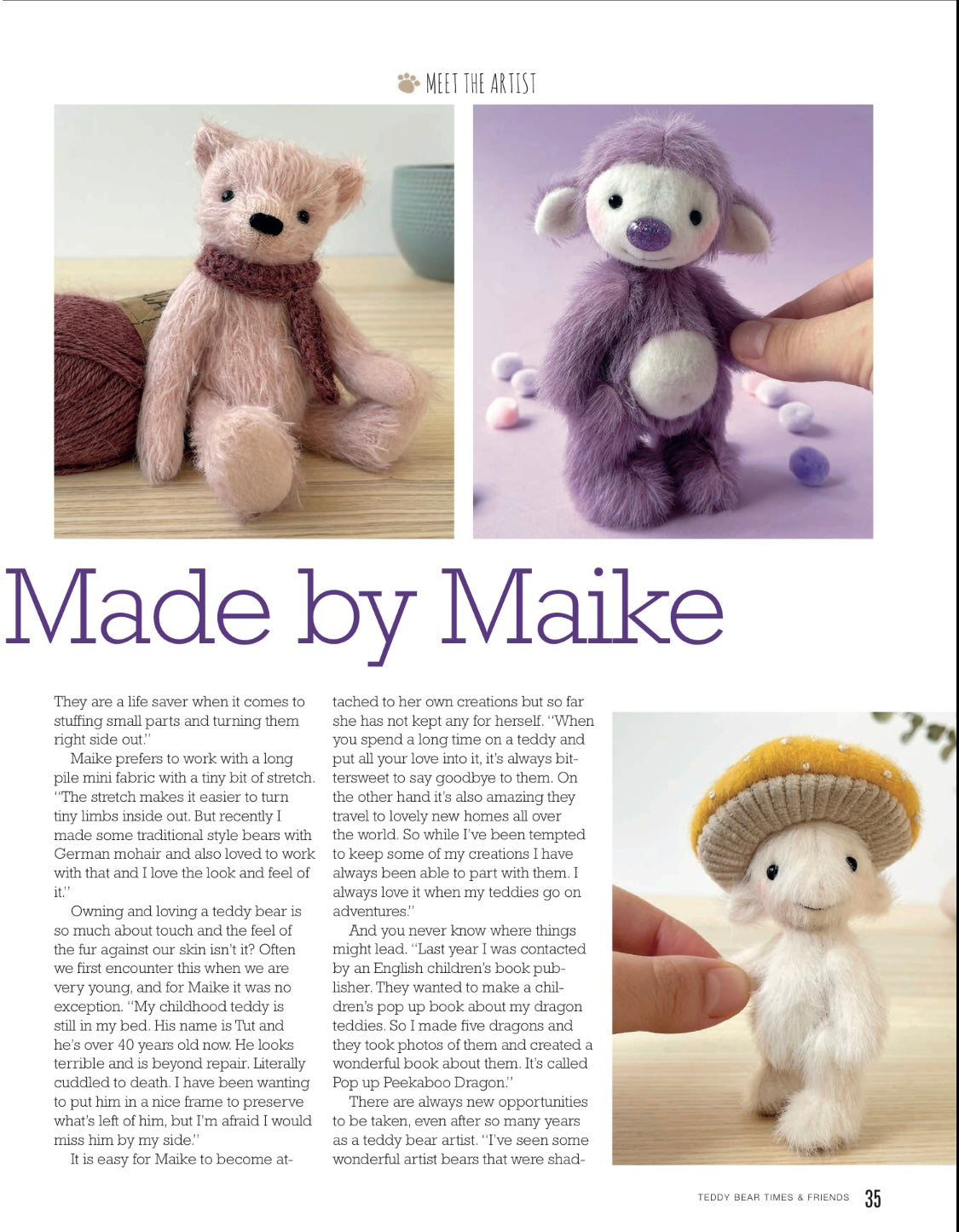 MEET THE ARTIST

Made by Maike

They are a life saver when it comes to stuffing small parts and turning them right side out."

Maike prefers to work with a long pile mini fabric with a tiny bit of stretch. "The stretch makes it easier to turn tiny limbs inside out. But recently I made some traditional style bears with German mohair and also loved to work with that and I love the look and feel of it."

Owning and loving a teddy bear is so much about touch and the feel of the fur against our skin isn't it? Often we first encounter this when we are very young, and for Maike it was no exception. "My childhood teddy is still in my bed. His name is Tut and he's over 40 years old now. He looks terrible and is beyond repair. Literally cuddled to death. I have been wanting to put him in a nice frame to preserve what's left of him, but I'm afraid I would miss him by my side."

It is easy for Maike to become attached to her own creations but so far she has not kept any for herself. "When you spend a long time on a teddy and put all your love into it, it's always bittersweet to say goodbye to them. On the other hand it's also amazing they travel to lovely new homes all over the world. So while I've been tempted to keep some of my creations I have always been able to part with them. I always love it when my teddies go on adventures."

And you never know where things might lead. "Last year I was contacted by an English children's book publisher. They wanted to make a children's pop up book about my dragon teddies. So I made five dragons and they took photos of them and created a wonderful book about them. It's called Pop up Peekaboo Dragon."

There are always new opportunities to be taken, even after so many years as a teddy bear artist. "I've seen some wonderful artist bears that were shad-

TEDDY BEAR TIMES & FRIENDS 35